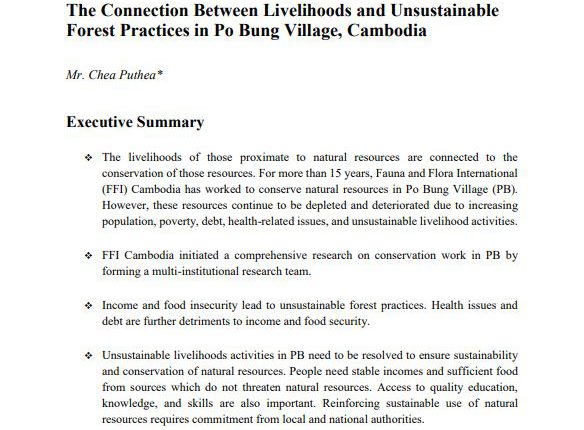 The Connection Between Livelihoods and Unsustainable Forest Practices in Po Bung Village, Cambodia

Mr. Chea Puthea*

Executive Summary

❖ The livelihoods of those proximate to natural resources are connected to the conservation of those resources. For more than 15 years, Fauna and Flora International (FFI) Cambodia has worked to conserve natural resources in Po Bung Village (PB). However, these resources continue to be depleted and deteriorated due to increasing population, poverty, debt, health-related issues, and unsustainable livelihood activities.

❖ FFI Cambodia initiated a comprehensive research on conservation work in PB by forming a multi-institutional research team.

❖ Income and food insecurity lead to unsustainable forest practices. Health issues and debt are further detriments to income and food security.

❖ Unsustainable livelihoods activities in PB need to be resolved to ensure sustainability and conservation of natural resources. People need stable incomes and sufficient food from sources which do not threaten natural resources. Access to quality education, knowledge, and skills are also important. Reinforcing sustainable use of natural resources requires commitment from local and national authorities.